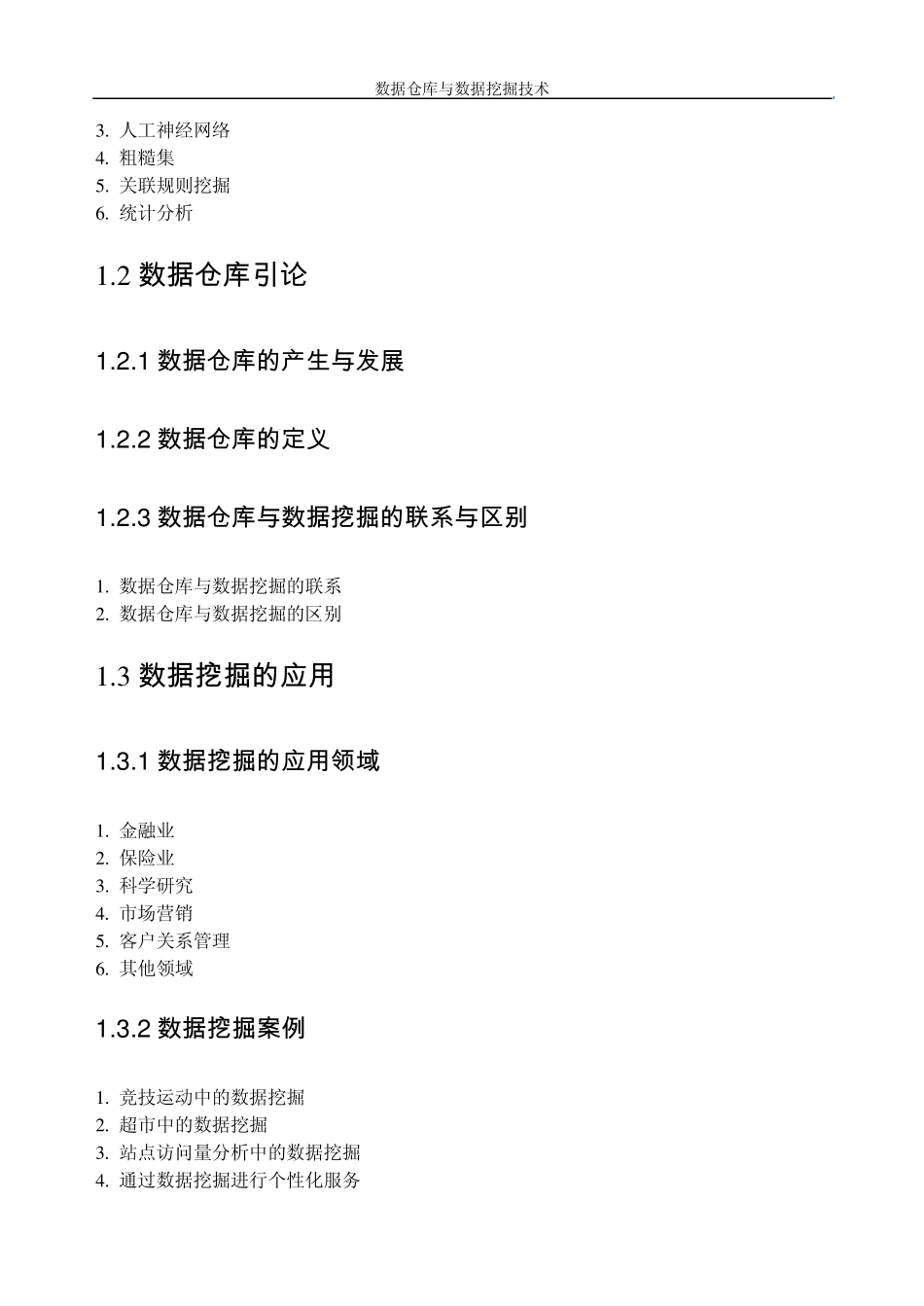 数据仓库与数据挖掘技术

3. 人工神经网络
4. 粗糙集
5. 关联规则挖掘
6. 统计分析

1.2 数据仓库引论

1.2.1 数据仓库的产生与发展

1.2.2 数据仓库的定义

1.2.3 数据仓库与数据挖掘的联系与区别

1. 数据仓库与数据挖掘的联系
2. 数据仓库与数据挖掘的区别

1.3 数据挖掘的应用

1.3.1 数据挖掘的应用领域

1. 金融业
2. 保险业
3. 科学研究
4. 市场营销
5. 客户关系管理
6. 其他领域

1.3.2 数据挖掘案例

1. 竞技运动中的数据挖掘
2. 超市中的数据挖掘
3. 站点访问量分析中的数据挖掘
4. 通过数据挖掘进行个性化服务